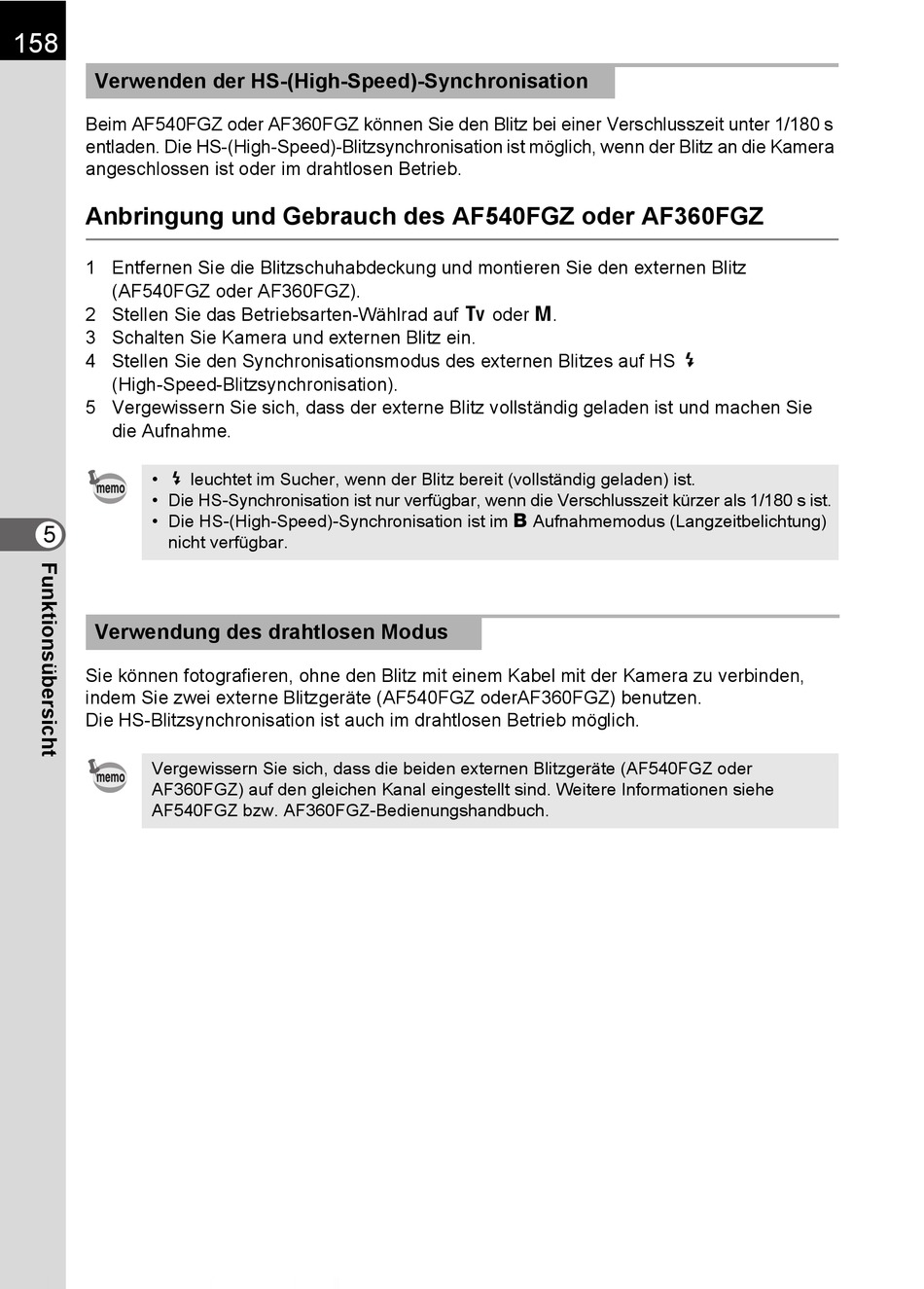 158

Verwenden der HS-(High-Speed)-Synchronisation

Beim AF540FGZ oder AF360FGZ können Sie den Blitz bei einer Verschlusszeit unter 1/180 s entladen. Die HS-(High-Speed)-Blitzsynchronisation ist möglich, wenn der Blitz an die Kamera angeschlossen ist oder im drahtlosen Betrieb.

Anbringung und Gebrauch des AF540FGZ oder AF360FGZ

1 Entfernen Sie die Blitzschuhabdeckung und montieren Sie den externen Blitz (AF540FGZ oder AF360FGZ).
2 Stellen Sie das Betriebsarten-Wählrad auf Tv oder M.
3 Schalten Sie Kamera und externen Blitz ein.
4 Stellen Sie den Synchronisationsmodus des externen Blitzes auf HS ϟ (High-Speed-Blitzsynchronisation).
5 Vergewissern Sie sich, dass der externe Blitz vollständig geladen ist und machen Sie die Aufnahme.

memo

• ϟ leuchtet im Sucher, wenn der Blitz bereit (vollständig geladen) ist.
• Die HS-Synchronisation ist nur verfügbar, wenn die Verschlusszeit kürzer als 1/180 s ist.
• Die HS-(High-Speed)-Synchronisation ist im B Aufnahmemodus (Langzeitbelichtung) nicht verfügbar.

5

Funktionsübersicht

Verwendung des drahtlosen Modus

Sie können fotografieren, ohne den Blitz mit einem Kabel mit der Kamera zu verbinden, indem Sie zwei externe Blitzgeräte (AF540FGZ oderAF360FGZ) benutzen.
Die HS-Blitzsynchronisation ist auch im drahtlosen Betrieb möglich.

memo

Vergewissern Sie sich, dass die beiden externen Blitzgeräte (AF540FGZ oder AF360FGZ) auf den gleichen Kanal eingestellt sind. Weitere Informationen siehe AF540FGZ bzw. AF360FGZ-Bedienungshandbuch.